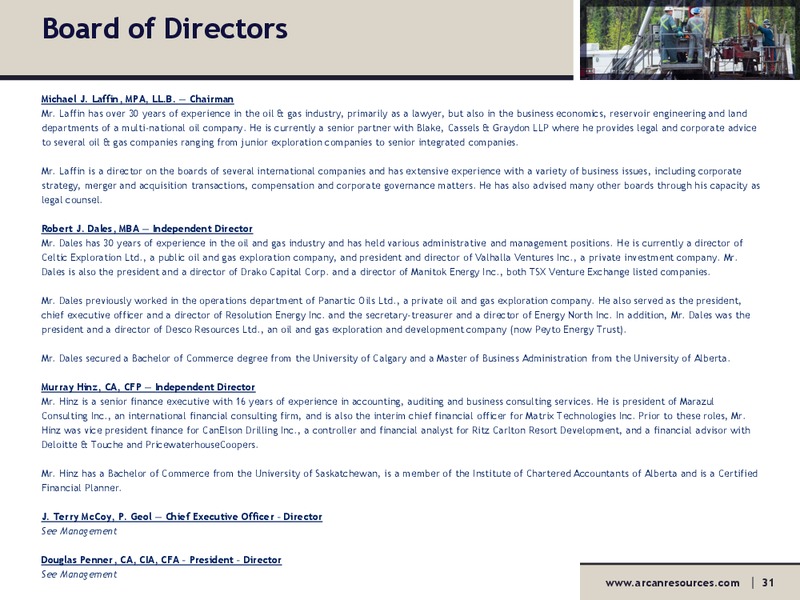 Board of Directors

Michael J. Laffin, MPA, LL.B. — Chairman
Mr. Laffin has over 30 years of experience in the oil & gas industry, primarily as a lawyer, but also in the business economics, reservoir engineering and land departments of a multi-national oil company. He is currently a senior partner with Blake, Cassels & Graydon LLP where he provides legal and corporate advice to several oil & gas companies ranging from junior exploration companies to senior integrated companies.

Mr. Laffin is a director on the boards of several international companies and has extensive experience with a variety of business issues, including corporate strategy, merger and acquisition transactions, compensation and corporate governance matters. He has also advised many other boards through his capacity as legal counsel.

Robert J. Dales, MBA — Independent Director
Mr. Dales has 30 years of experience in the oil and gas industry and has held various administrative and management positions. He is currently a director of Celtic Exploration Ltd., a public oil and gas exploration company, and president and director of Valhalla Ventures Inc., a private investment company. Mr. Dales is also the president and a director of Drako Capital Corp. and a director of Manitok Energy Inc., both TSX Venture Exchange listed companies.

Mr. Dales previously worked in the operations department of Panartic Oils Ltd., a private oil and gas exploration company. He also served as the president, chief executive officer and a director of Resolution Energy Inc. and the secretary-treasurer and a director of Energy North Inc. In addition, Mr. Dales was the president and a director of Desco Resources Ltd., an oil and gas exploration and development company (now Peyto Energy Trust).

Mr. Dales secured a Bachelor of Commerce degree from the University of Calgary and a Master of Business Administration from the University of Alberta.

Murray Hinz, CA, CFP — Independent Director
Mr. Hinz is a senior finance executive with 16 years of experience in accounting, auditing and business consulting services. He is president of Marazul Consulting Inc., an international financial consulting firm, and is also the interim chief financial officer for Matrix Technologies Inc. Prior to these roles, Mr. Hinz was vice president finance for CanElson Drilling Inc., a controller and financial analyst for Ritz Carlton Resort Development, and a financial advisor with Deloitte & Touche and PricewaterhouseCoopers.

Mr. Hinz has a Bachelor of Commerce from the University of Saskatchewan, is a member of the Institute of Chartered Accountants of Alberta and is a Certified Financial Planner.

J. Terry McCoy, P. Geol — Chief Executive Officer - Director
See Management

Douglas Penner, CA, CIA, CFA - President - Director
See Management

www.arcanresources.com | 31